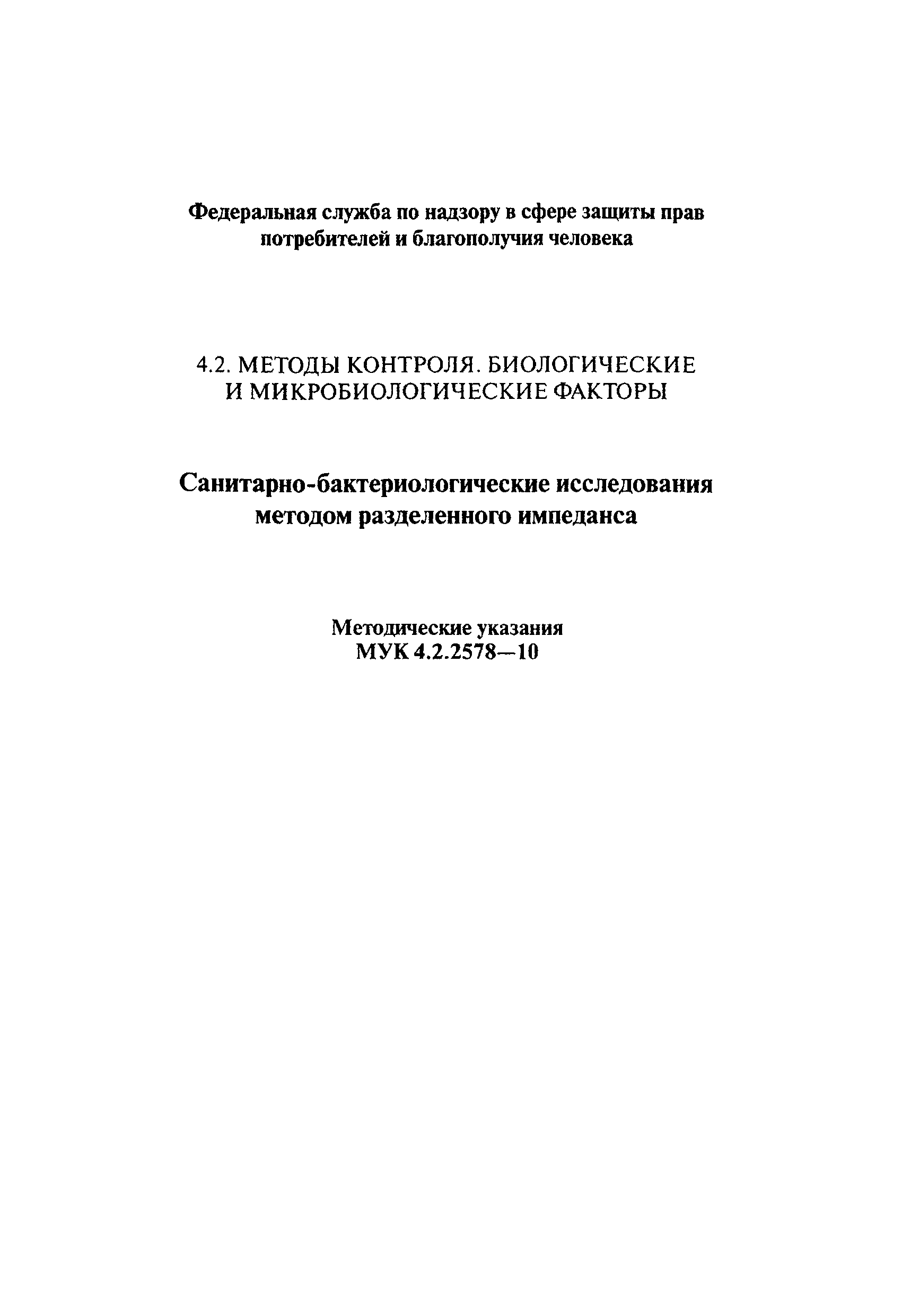 Федеральная служба по надзору в сфере защиты прав потребителей и благополучия человека

4.2. МЕТОДЫ КОНТРОЛЯ. БИОЛОГИЧЕСКИЕ И МИКРОБИОЛОГИЧЕСКИЕ ФАКТОРЫ

Санитарно-бактериологические исследования методом разделенного импеданса

Методические указания
МУК 4.2.2578—10